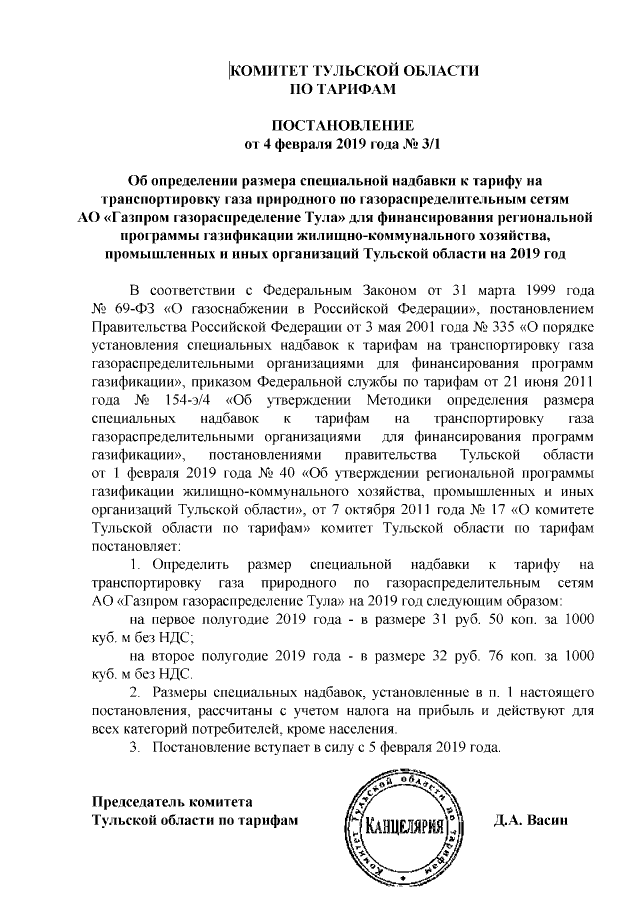 КОМИТЕТ ТУЛЬСКОЙ ОБЛАСТИ
ПО ТАРИФАМ

ПОСТАНОВЛЕНИЕ
от 4 февраля 2019 года № 3/1

Об определении размера специальной надбавки к тарифу на транспортировку газа природного по газораспределительным сетям АО «Газпром газораспределение Тула» для финансирования региональной программы газификации жилищно-коммунального хозяйства, промышленных и иных организаций Тульской области на 2019 год

В соответствии с Федеральным Законом от 31 марта 1999 года № 69-ФЗ «О газоснабжении в Российской Федерации», постановлением Правительства Российской Федерации от 3 мая 2001 года № 335 «О порядке установления специальных надбавок к тарифам на транспортировку газа газораспределительными организациями для финансирования программ газификации», приказом Федеральной службы по тарифам от 21 июня 2011 года № 154-э/4 «Об утверждении Методики определения размера специальных надбавок к тарифам на транспортировку газа газораспределительными организациями для финансирования программ газификации», постановлениями правительства Тульской области от 1 февраля 2019 года № 40 «Об утверждении региональной программы газификации жилищно-коммунального хозяйства, промышленных и иных организаций Тульской области», от 7 октября 2011 года № 17 «О комитете Тульской области по тарифам» комитет Тульской области по тарифам постановляет:

1. Определить размер специальной надбавки к тарифу на транспортировку газа природного по газораспределительным сетям АО «Газпром газораспределение Тула» на 2019 год следующим образом:

на первое полугодие 2019 года - в размере 31 руб. 50 коп. за 1000 куб. м без НДС;

на второе полугодие 2019 года - в размере 32 руб. 76 коп. за 1000 куб. м без НДС.

2. Размеры специальных надбавок, установленные в п. 1 настоящего постановления, рассчитаны с учетом налога на прибыль и действуют для всех категорий потребителей, кроме населения.

3. Постановление вступает в силу с 5 февраля 2019 года.

Председатель комитета
Тульской области по тарифам

Комитет Тульской области по тарифам
КАНЦЕЛЯРИЯ

Д.А. Васин